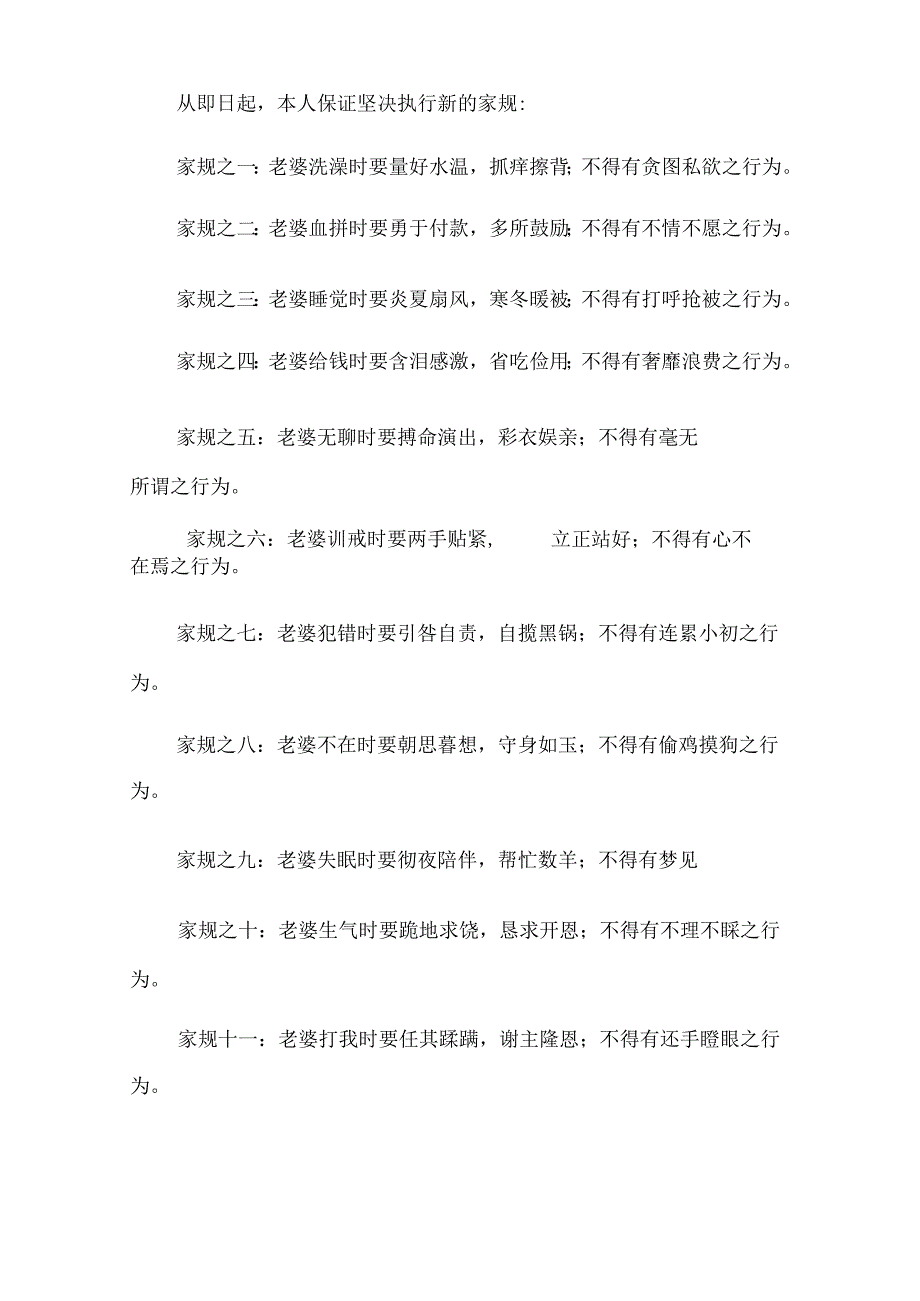 从即日起，本人保证坚决执行新的家规:

家规之一:老婆洗澡时要量好水温，抓痒擦背;不得有贪图私欲之行为。

家规之二:老婆血拼时要勇于付款，多所鼓励;不得有不情不愿之行为。

家规之三:老婆睡觉时要炎夏扇风，寒冬暖被;不得有打呼抢被之行为。

家规之四:老婆给钱时要含泪感激，省吃俭用;不得有奢靡浪费之行为。

家规之五：老婆无聊时要搏命演出，彩衣娱亲；不得有毫无所谓之行为。

家规之六：老婆训戒时要两手贴紧，立正站好；不得有心不在焉之行为。

家规之七：老婆犯错时要引咎自责，自揽黑锅；不得有连累小初之行为。

家规之八：老婆不在时要朝思暮想，守身如玉；不得有偷鸡摸狗之行为。

家规之九：老婆失眠时要彻夜陪伴，帮忙数羊；不得有梦见

家规之十：老婆生气时要跪地求饶，恳求开恩；不得有不理不睬之行为。

家规十一：老婆打我时要任其蹂躏，谢主隆恩；不得有还手瞪眼之行为。